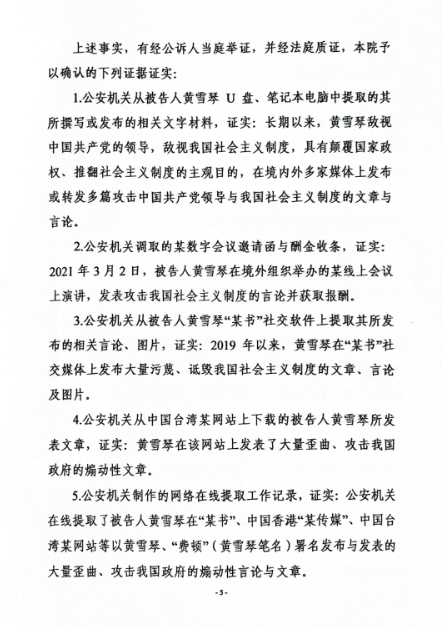 上述事实，有经公诉人当庭举证，并经法庭质证，本院予以确认的下列证据证实：

1.公安机关从被告人黄雪琴 U 盘、笔记本电脑中提取的其所撰写或发布的相关文字材料，证实：长期以来，黄雪琴敌视中国共产党的领导，敌视我国社会主义制度，具有颠覆国家政权、推翻社会主义制度的主观目的，在境内外多家媒体上发布或转发多篇攻击中国共产党领导与我国社会主义制度的文章与言论。

2.公安机关调取的某数字会议邀请函与酬金收条，证实：2021 年 3 月 2 日，被告人黄雪琴在境外组织举办的某线上会议上演讲，发表攻击我国社会主义制度的言论并获取报酬。

3.公安机关从被告人黄雪琴“某书”社交软件上提取其所发布的相关言论、图片，证实：2019 年以来，黄雪琴在“某书”社交媒体上发布大量污蔑、诋毁我国社会主义制度的文章、言论及图片。

4.公安机关从中国台湾某网站上下载的被告人黄雪琴所发表文章，证实：黄雪琴在该网站上发表了大量歪曲、攻击我国政府的煽动性文章。

5.公安机关制作的网络在线提取工作记录，证实：公安机关在线提取了被告人黄雪琴在“某书”、中国香港“某传媒”、中国台湾某网站等以黄雪琴、“费顿”（黄雪琴笔名）署名发布与发表的大量歪曲、攻击我国政府的煽动性言论与文章。

-5-